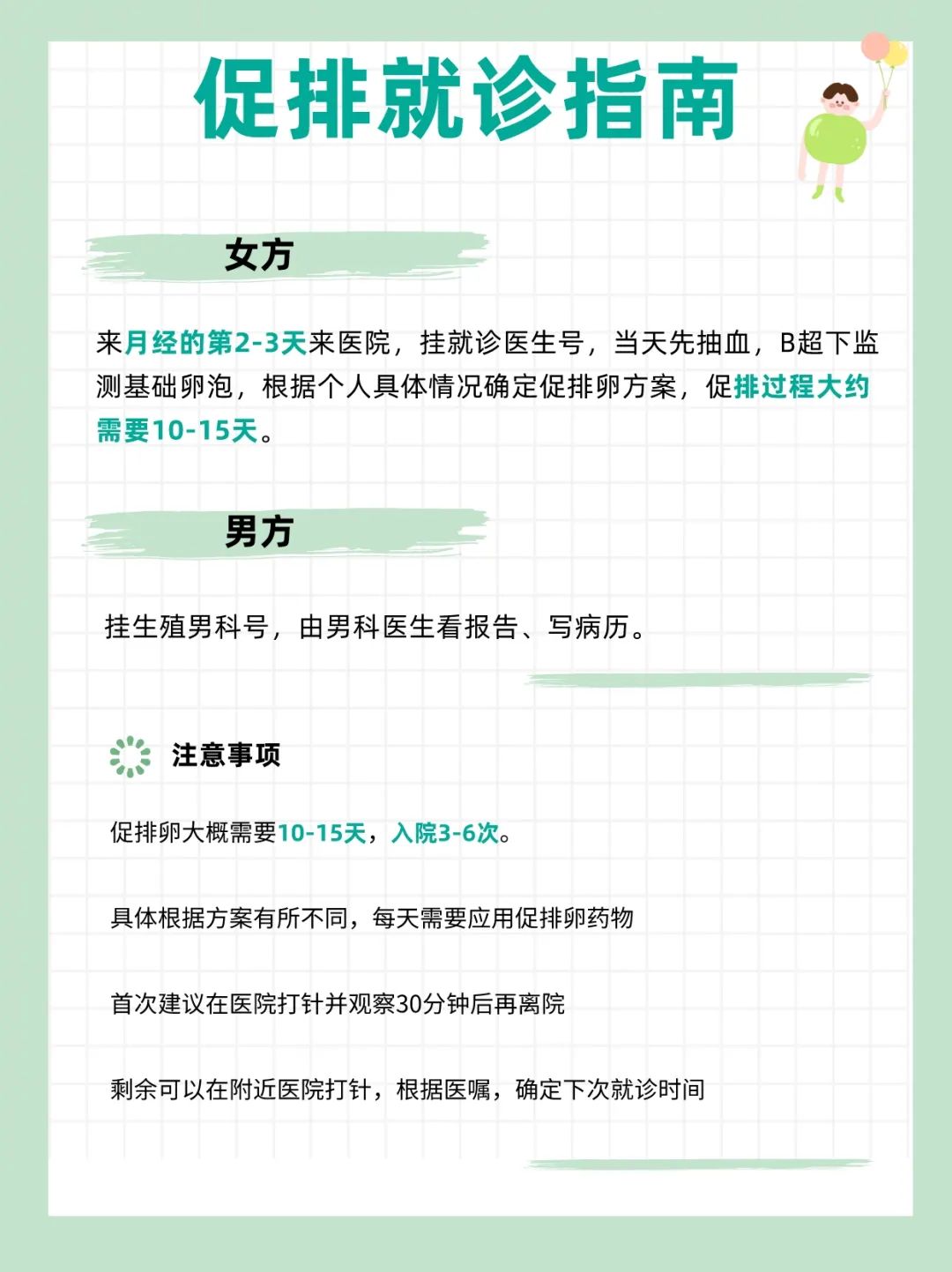 促排就诊指南

女方

来月经的第2-3天来医院，挂就诊医生号，当天先抽血，B超下监测基础卵泡，根据个人具体情况确定促排卵方案，促排过程大约需要10-15天。

男方

挂生殖男科号，由男科医生看报告、写病历。

注意事项

促排卵大概需要10-15天，入院3-6次。

具体根据方案有所不同，每天需要应用促排卵药物

首次建议在医院打针并观察30分钟后再离院

剩余可以在附近医院打针，根据医嘱，确定下次就诊时间